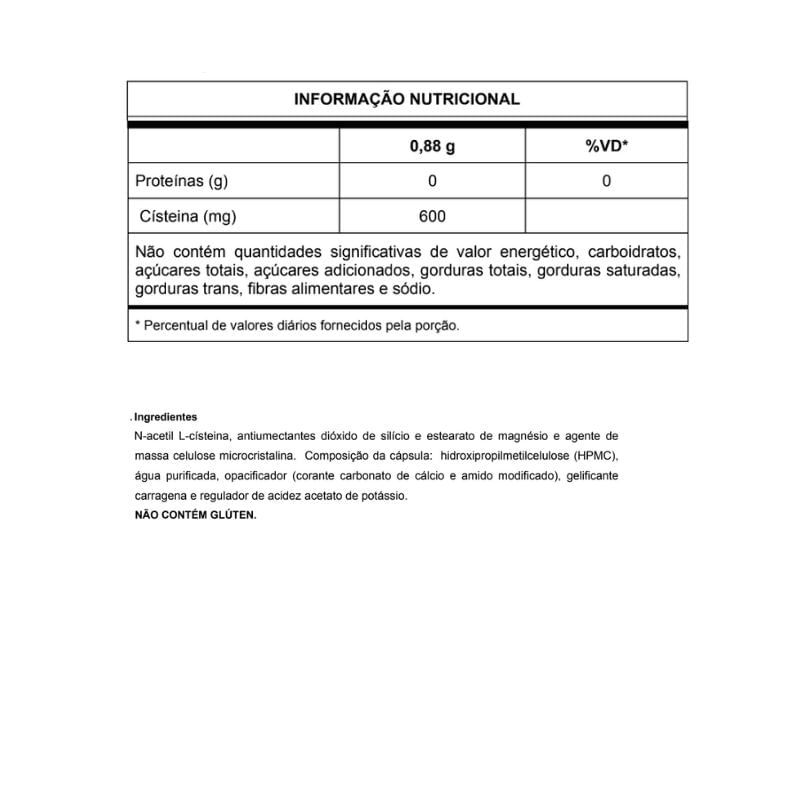 INFORMAÇÃO NUTRICIONAL

| | 0,88 g | %VD* |
|---|---|---|
| Proteínas (g) | 0 | 0 |
| Císteina (mg) | 600 | |

Não contém quantidades significativas de valor energético, carboidratos, açúcares totais, açúcares adicionados, gorduras totais, gorduras saturadas, gorduras trans, fibras alimentares e sódio.

* Percentual de valores diários fornecidos pela porção.

. Ingredientes
N-acetil L-císteina, antiumectantes dióxido de silício e estearato de magnésio e agente de massa celulose microcristalina. Composição da cápsula: hidroxipropilmetilcelulose (HPMC), água purificada, opacificador (corante carbonato de cálcio e amido modificado), gelificante carragena e regulador de acidez acetato de potássio.
NÃO CONTÉM GLÚTEN.